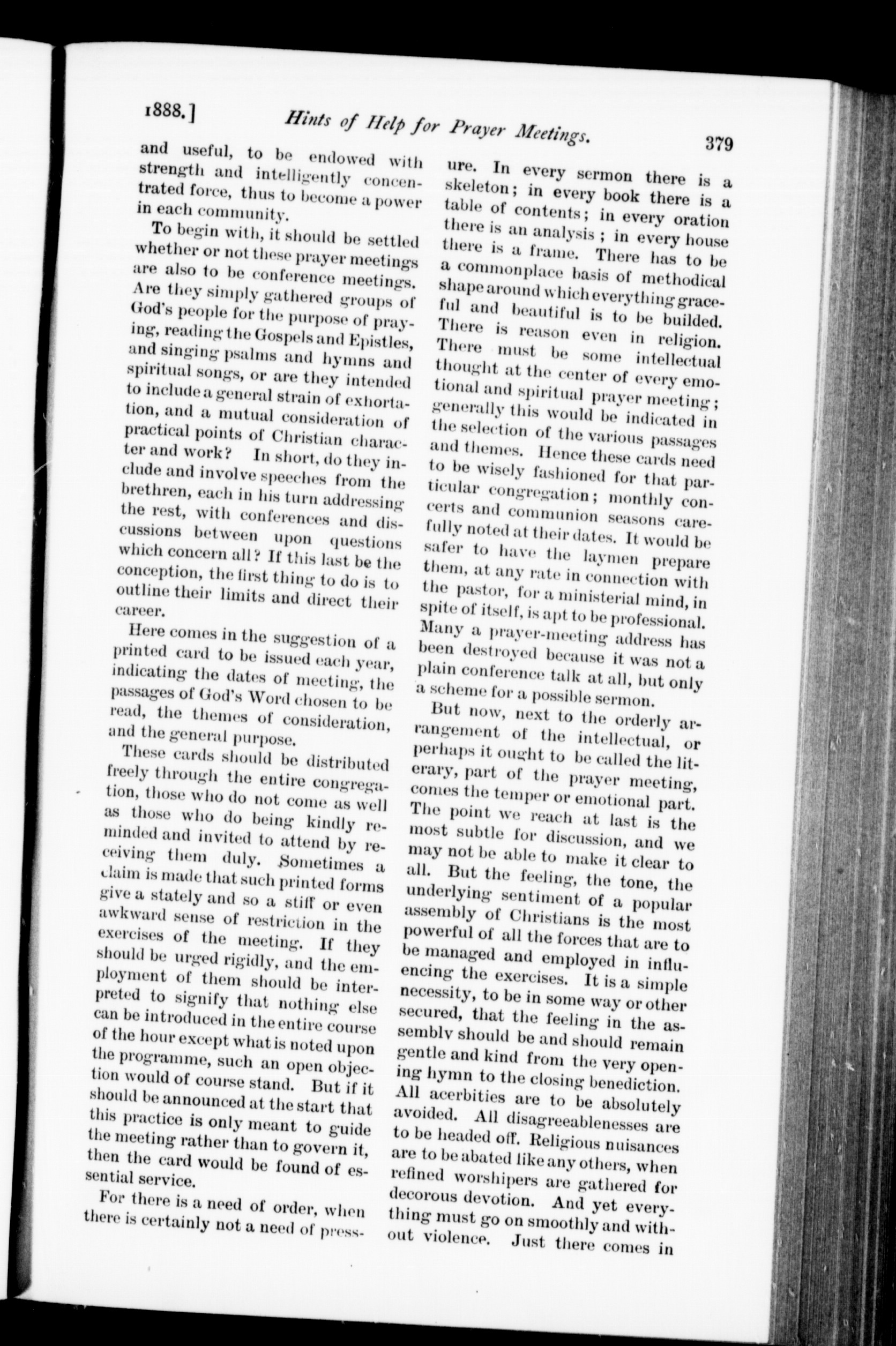 1888.] Hints of Help for Prayer Meetings. 379

and useful, to be endowed with strength and intelligently concentrated force, thus to become a power in each community.

To begin with, it should be settled whether or not these prayer meetings are also to be conference meetings. Are they simply gathered groups of God's people for the purpose of praying, reading the Gospels and Epistles, and singing psalms and hymns and spiritual songs, or are they intended to include a general strain of exhortation, and a mutual consideration of practical points of Christian character and work? In short, do they include and involve speeches from the brethren, each in his turn addressing the rest, with conferences and discussions between upon questions which concern all? If this last be the conception, the first thing to do is to outline their limits and direct their career.

Here comes in the suggestion of a printed card to be issued each year, indicating the dates of meeting, the passages of God's Word chosen to be read, the themes of consideration, and the general purpose.

These cards should be distributed freely through the entire congregation, those who do not come as well as those who do being kindly reminded and invited to attend by receiving them duly. Sometimes a claim is made that such printed forms give a stately and so a stiff or even awkward sense of restriction in the exercises of the meeting. If they should be urged rigidly, and the employment of them should be interpreted to signify that nothing else can be introduced in the entire course of the hour except what is noted upon the programme, such an open objection would of course stand. But if it should be announced at the start that this practice is only meant to guide the meeting rather than to govern it, then the card would be found of essential service.

For there is a need of order, when there is certainly not a need of pressure. In every sermon there is a skeleton; in every book there is a table of contents; in every oration there is an analysis; in every house there is a frame. There has to be a commonplace basis of methodical shape around which everything graceful and beautiful is to be builded. There is reason even in religion. There must be some intellectual thought at the center of every emotional and spiritual prayer meeting; generally this would be indicated in the selection of the various passages and themes. Hence these cards need to be wisely fashioned for that particular congregation; monthly concerts and communion seasons carefully noted at their dates. It would be safer to have the laymen prepare them, at any rate in connection with the pastor, for a ministerial mind, in spite of itself, is apt to be professional. Many a prayer-meeting address has been destroyed because it was not a plain conference talk at all, but only a scheme for a possible sermon.

But now, next to the orderly arrangement of the intellectual, or perhaps it ought to be called the literary, part of the prayer meeting, comes the temper or emotional part. The point we reach at last is the most subtle for discussion, and we may not be able to make it clear to all. But the feeling, the tone, the underlying sentiment of a popular assembly of Christians is the most powerful of all the forces that are to be managed and employed in influencing the exercises. It is a simple necessity, to be in some way or other secured, that the feeling in the assembly should be and should remain gentle and kind from the very opening hymn to the closing benediction. All acerbities are to be absolutely avoided. All disagreeablenesses are to be headed off. Religious nuisances are to be abated like any others, when refined worshipers are gathered for decorous devotion. And yet everything must go on smoothly and without violence. Just there comes in